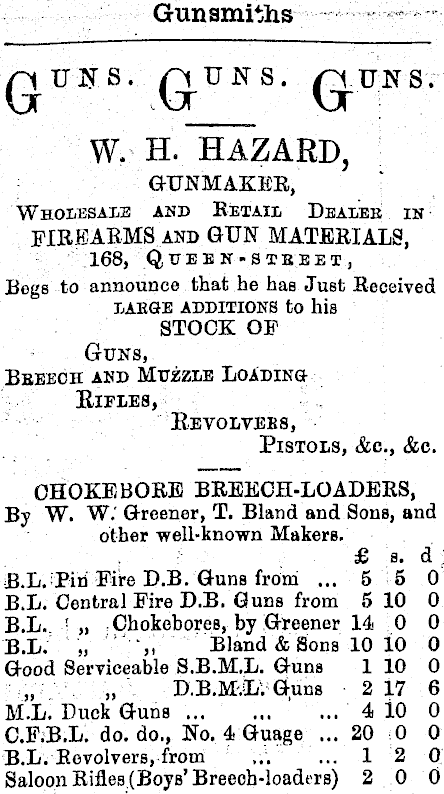 Gunsmiths

GUNS. GUNS. GUNS.

W. H. HAZARD,

GUNMAKER,

WHOLESALE AND RETAIL DEALER IN FIREARMS AND GUN MATERIALS, 168, QUEEN-STREET,

Begs to announce that he has Just Received LARGE ADDITIONS to his STOCK OF

GUNS,
BREECH AND MUZZLE LOADING RIFLES,
REVOLVERS,
PISTOLS, &c., &c.

CHOKEBORE BREECH-LOADERS,
By W. W. Greener, T. Bland and Sons, and other well-known Makers.

| | £ | s. | d |
|---|---|---|---|
| B.L. Pin Fire D.B. Guns from ... | 5 | 5 | 0 |
| B.L. Central Fire D.B. Guns from | 5 | 10 | 0 |
| B.L. „ Chokebores, by Greener | 14 | 0 | 0 |
| B.L. „ „ Bland & Sons | 10 | 10 | 0 |
| Good Serviceable S.B.M.L. Guns | 1 | 10 | 0 |
| „ „ D.B.M.L. Guns | 2 | 17 | 6 |
| M.L. Duck Guns ... ... ... | 4 | 10 | 0 |
| C.F.B.L. do. do., No. 4 Guage ... | 20 | 0 | 0 |
| B.L. Revolvers, from ... ... | 1 | 2 | 0 |
| Saloon Rifles (Boys' Breech-loaders) | 2 | 0 | 0 |